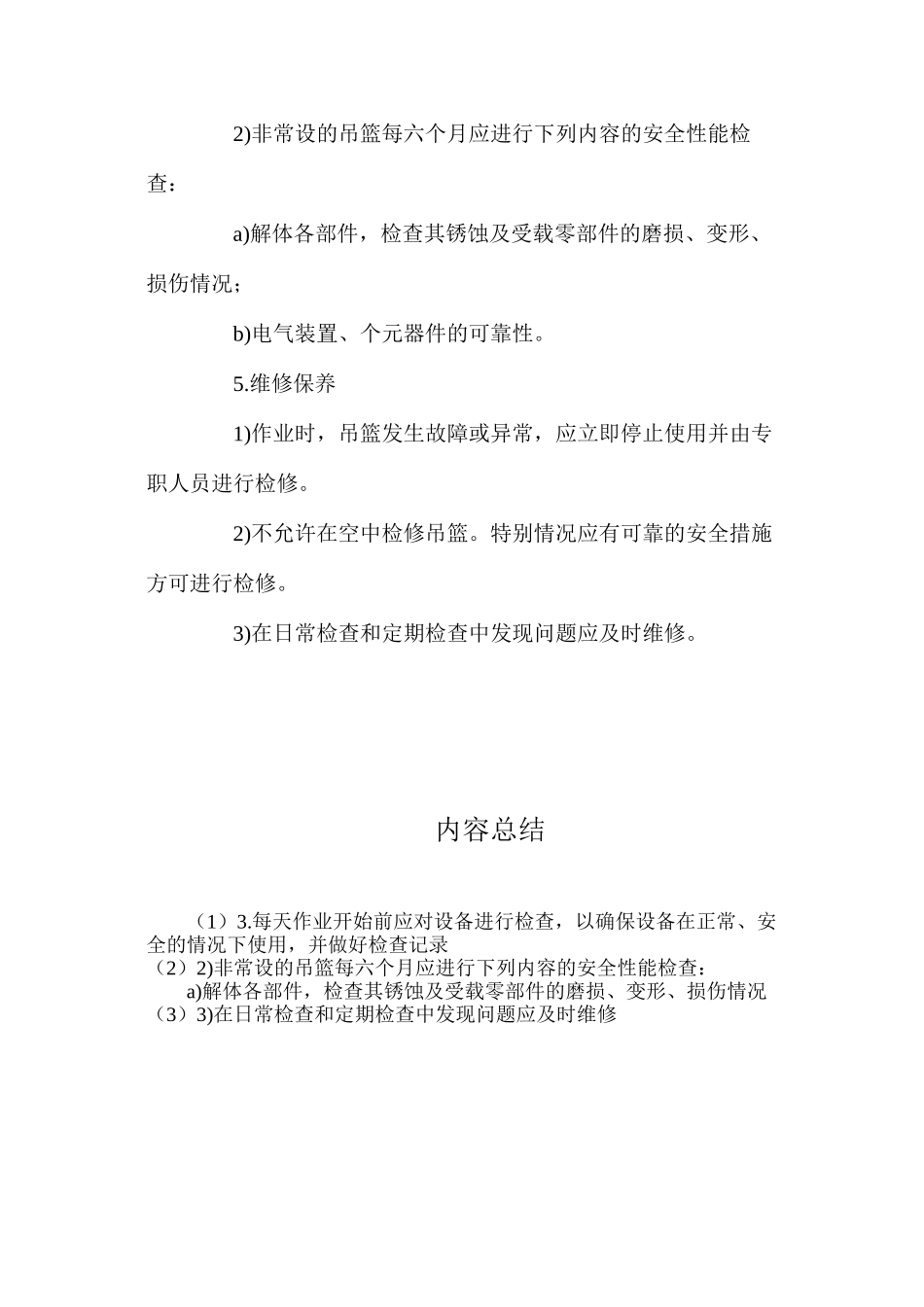 2)非常设的吊篮每六个月应进行下列内容的安全性能检查：

a)解体各部件，检查其锈蚀及受载零部件的磨损、变形、损伤情况；

b)电气装置、个元器件的可靠性。

5.维修保养

1)作业时，吊篮发生故障或异常，应立即停止使用并由专职人员进行检修。

2)不允许在空中检修吊篮。特别情况应有可靠的安全措施方可进行检修。

3)在日常检查和定期检查中发现问题应及时维修。

内容总结

（1）3.每天作业开始前应对设备进行检查，以确保设备在正常、安全的情况下使用，并做好检查记录
（2）2)非常设的吊篮每六个月应进行下列内容的安全性能检查：
a)解体各部件，检查其锈蚀及受载零部件的磨损、变形、损伤情况
（3）3)在日常检查和定期检查中发现问题应及时维修